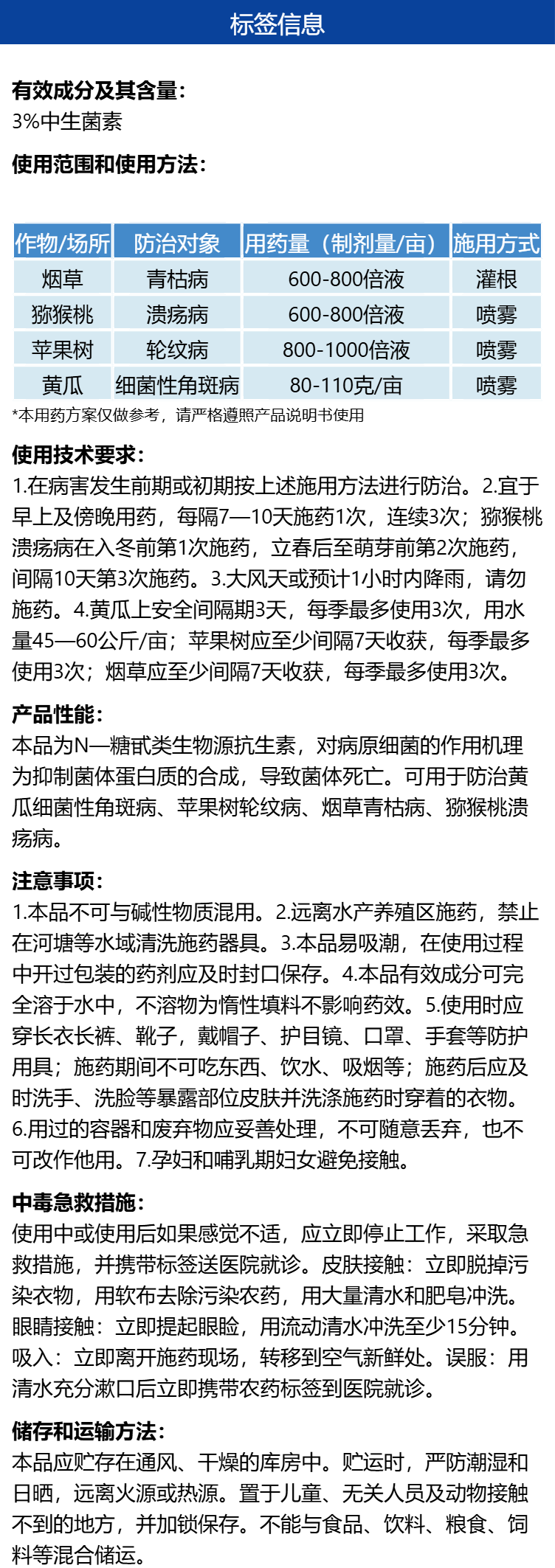 标签信息

有效成分及其含量：
3%中生菌素

使用范围和使用方法：

| 作物/场所 | 防治对象 | 用药量（制剂量/亩） | 施用方式 |
|---|---|---|---|
| 烟草 | 青枯病 | 600-800倍液 | 灌根 |
| 猕猴桃 | 溃疡病 | 600-800倍液 | 喷雾 |
| 苹果树 | 轮纹病 | 800-1000倍液 | 喷雾 |
| 黄瓜 | 细菌性角斑病 | 80-110克/亩 | 喷雾 |

*本用药方案仅做参考，请严格遵照产品说明书使用

使用技术要求：
1.在病害发生前期或初期按上述施用方法进行防治。2.宜于早上及傍晚用药，每隔7—10天施药1次，连续3次；猕猴桃溃疡病在入冬前第1次施药，立春后至萌芽前第2次施药，间隔10天第3次施药。3.大风天或预计1小时内降雨，请勿施药。4.黄瓜上安全间隔期3天，每季最多使用3次，用水量45—60公斤/亩；苹果树应至少间隔7天收获，每季最多使用3次；烟草应至少间隔7天收获，每季最多使用3次。

产品性能：
本品为N—糖甙类生物源抗生素，对病原细菌的作用机理为抑制菌体蛋白质的合成，导致菌体死亡。可用于防治黄瓜细菌性角斑病、苹果树轮纹病、烟草青枯病、猕猴桃溃疡病。

注意事项：
1.本品不可与碱性物质混用。2.远离水产养殖区施药，禁止在河塘等水域清洗施药器具。3.本品易吸潮，在使用过程中开过包装的药剂应及时封口保存。4.本品有效成分可完全溶于水中，不溶物为惰性填料不影响药效。5.使用时应穿长衣长裤、靴子，戴帽子、护目镜、口罩、手套等防护用具；施药期间不可吃东西、饮水、吸烟等；施药后应及时洗手、洗脸等暴露部位皮肤并洗涤施药时穿着的衣物。6.用过的容器和废弃物应妥善处理，不可随意丢弃，也不可改作他用。7.孕妇和哺乳期妇女避免接触。

中毒急救措施：
使用中或使用后如果感觉不适，应立即停止工作，采取急救措施，并携带标签送医院就诊。皮肤接触：立即脱掉污染衣物，用软布去除污染农药，用大量清水和肥皂冲洗。眼睛接触：立即提起眼睑，用流动清水冲洗至少15分钟。吸入：立即离开施药现场，转移到空气新鲜处。误服：用清水充分漱口后立即携带农药标签到医院就诊。

储存和运输方法：
本品应贮存在通风、干燥的库房中。贮运时，严防潮湿和日晒，远离火源或热源。置于儿童、无关人员及动物接触不到的地方，并加锁保存。不能与食品、饮料、粮食、饲料等混合储运。